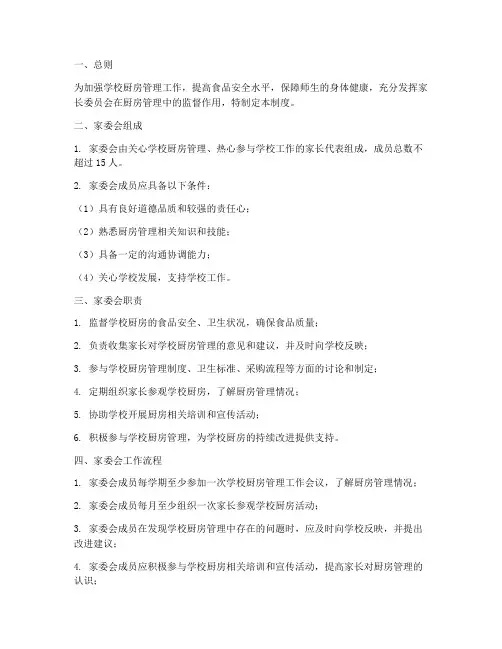 一、总则

为加强学校厨房管理工作，提高食品安全水平，保障师生的身体健康，充分发挥家长委员会在厨房管理中的监督作用，特制定本制度。

二、家委会组成

1. 家委会由关心学校厨房管理、热心参与学校工作的家长代表组成，成员总数不超过 15 人。

2. 家委会成员应具备以下条件：

（1）具有良好道德品质和较强的责任心；

（2）熟悉厨房管理相关知识和技能；

（3）具备一定的沟通协调能力；

（4）关心学校发展，支持学校工作。

三、家委会职责

1. 监督学校厨房的食品安全、卫生状况，确保食品质量；

2. 负责收集家长对学校厨房管理的意见和建议，并及时向学校反映；

3. 参与学校厨房管理制度、卫生标准、采购流程等方面的讨论和制定；

4. 定期组织家长参观学校厨房，了解厨房管理情况；

5. 协助学校开展厨房相关培训和宣传活动；

6. 积极参与学校厨房管理，为学校厨房的持续改进提供支持。

四、家委会工作流程

1. 家委会成员每学期至少参加一次学校厨房管理工作会议，了解厨房管理情况；

2. 家委会成员每月至少组织一次家长参观学校厨房活动；

3. 家委会成员在发现学校厨房管理中存在的问题时，应及时向学校反映，并提出改进建议；

4. 家委会成员应积极参与学校厨房相关培训和宣传活动，提高家长对厨房管理的认识；